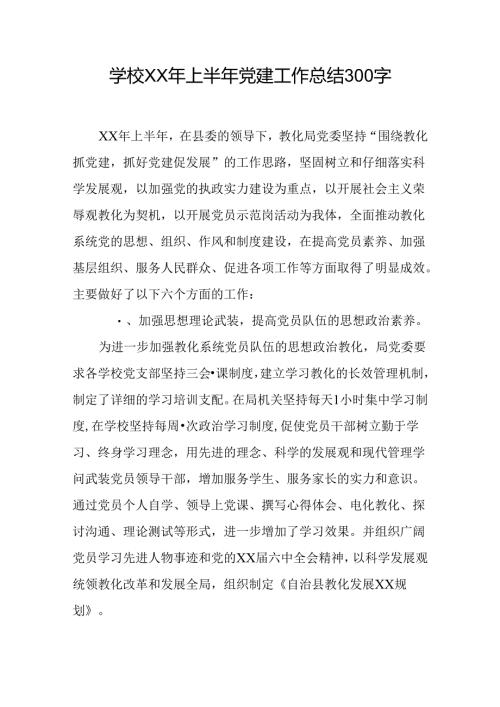 学校XX年上半年党建工作总结300字

XX年上半年，在县委的领导下，教化局党委坚持“围绕教化抓党建，抓好党建促发展”的工作思路，坚固树立和仔细落实科学发展观，以加强党的执政实力建设为重点，以开展社会主义荣辱观教化为契机，以开展党员示范岗活动为我体，全面推动教化系统党的思想、组织、作风和制度建设，在提高党员素养、加强基层组织、服务人民群众、促进各项工作等方面取得了明显成效。主要做好了以下六个方面的工作：

•、加强思想理论武装，提高党员队伍的思想政治素养。

为进一步加强教化系统党员队伍的思想政治教化，局党委要求各学校党支部坚持三会•课制度，建立学习教化的长效管理机制，制定了详细的学习培训支配。在局机关坚持每天1小时集中学习制度，在学校坚持每周•次政治学习制度，促使党员干部树立勤于学习、终身学习理念，用先进的理念、科学的发展观和现代管理学问武装党员领导干部，增加服务学生、服务家长的实力和意识。通过党员个人自学、领导上党课、撰写心得体会、电化教化、探讨沟通、理论测试等形式，进一步增加了学习效果。并组织广阔党员学习先进人物事迹和党的XX届六中全会精神，以科学发展观统领教化改革和发展全局，组织制定《自治县教化发展XX规划》。